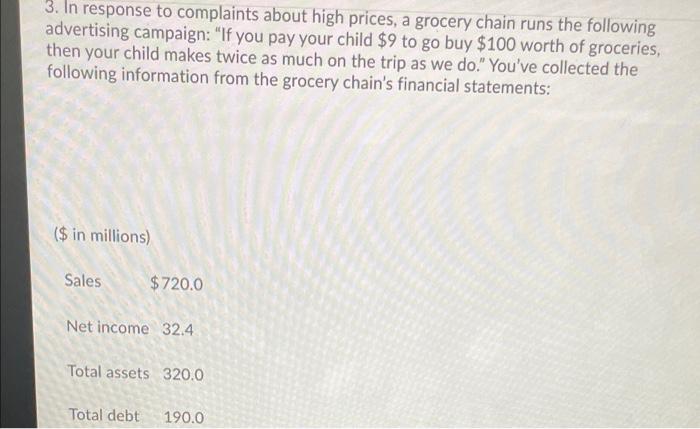 3. In response to complaints about high prices, a grocery chain runs the following advertising campaign: "If you pay your child $9 to go buy $100 worth of groceries, then your child makes twice as much on the trip as we do." You've collected the following information from the grocery chain's financial statements:

($ in millions)

Sales $720.0

Net income 32.4

Total assets 320.0

Total debt 190.0